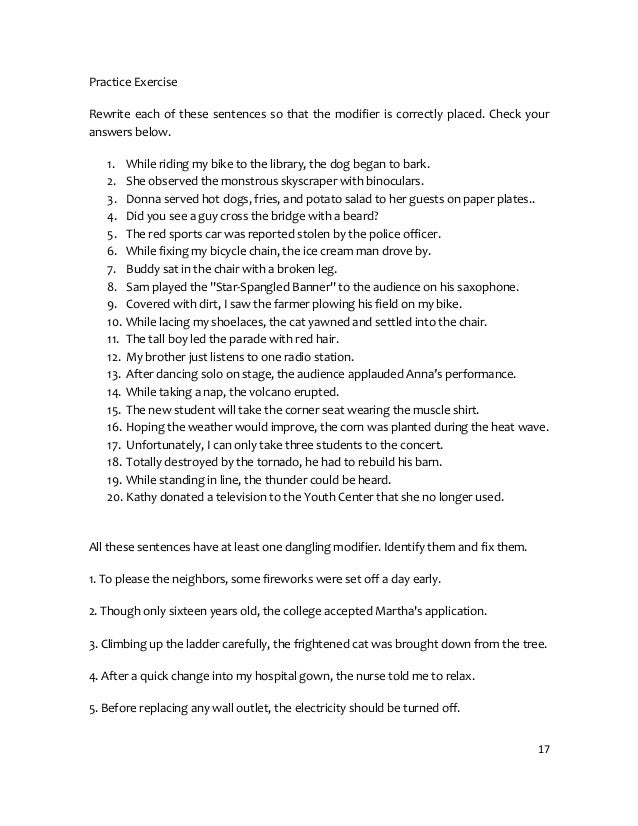 Practice Exercise

Rewrite each of these sentences so that the modifier is correctly placed. Check your answers below.

1. While riding my bike to the library, the dog began to bark.
2. She observed the monstrous skyscraper with binoculars.
3. Donna served hot dogs, fries, and potato salad to her guests on paper plates..
4. Did you see a guy cross the bridge with a beard?
5. The red sports car was reported stolen by the police officer.
6. While fixing my bicycle chain, the ice cream man drove by.
7. Buddy sat in the chair with a broken leg.
8. Sam played the "Star-Spangled Banner" to the audience on his saxophone.
9. Covered with dirt, I saw the farmer plowing his field on my bike.
10. While lacing my shoelaces, the cat yawned and settled into the chair.
11. The tall boy led the parade with red hair.
12. My brother just listens to one radio station.
13. After dancing solo on stage, the audience applauded Anna's performance.
14. While taking a nap, the volcano erupted.
15. The new student will take the corner seat wearing the muscle shirt.
16. Hoping the weather would improve, the corn was planted during the heat wave.
17. Unfortunately, I can only take three students to the concert.
18. Totally destroyed by the tornado, he had to rebuild his barn.
19. While standing in line, the thunder could be heard.
20. Kathy donated a television to the Youth Center that she no longer used.

All these sentences have at least one dangling modifier. Identify them and fix them.

1. To please the neighbors, some fireworks were set off a day early.

2. Though only sixteen years old, the college accepted Martha's application.

3. Climbing up the ladder carefully, the frightened cat was brought down from the tree.

4. After a quick change into my hospital gown, the nurse told me to relax.

5. Before replacing any wall outlet, the electricity should be turned off.

17